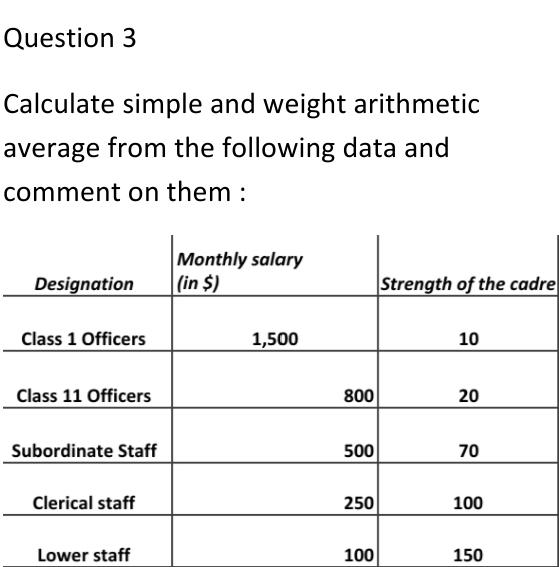 Question 3

Calculate simple and weight arithmetic average from the following data and comment on them :

| Designation | Monthly salary (in \$) | Strength of the cadre |
|---|---|---|
| Class 1 Officers | 1,500 | 10 |
| Class 11 Officers | 800 | 20 |
| Subordinate Staff | 500 | 70 |
| Clerical staff | 250 | 100 |
| Lower staff | 100 | 150 |